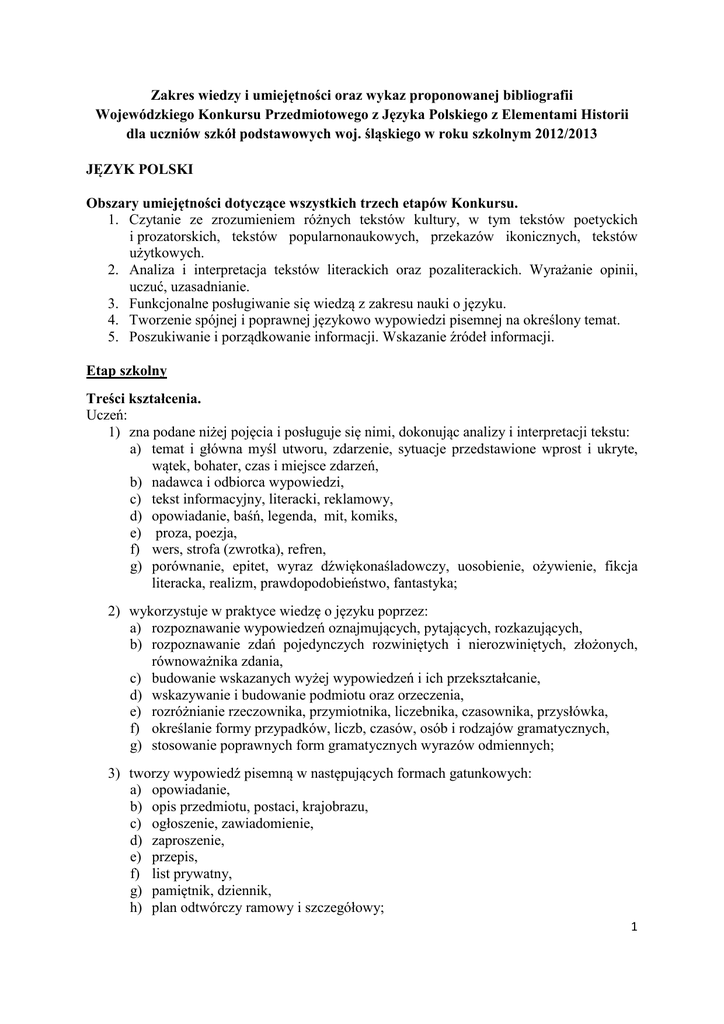 Zakres wiedzy i umiejętności oraz wykaz proponowanej bibliografii Wojewódzkiego Konkursu Przedmiotowego z Języka Polskiego z Elementami Historii dla uczniów szkół podstawowych woj. śląskiego w roku szkolnym 2012/2013

JĘZYK POLSKI

Obszary umiejętności dotyczące wszystkich trzech etapów Konkursu.
1. Czytanie ze zrozumieniem różnych tekstów kultury, w tym tekstów poetyckich i prozatorskich, tekstów popularnonaukowych, przekazów ikonicznych, tekstów użytkowych.
2. Analiza i interpretacja tekstów literackich oraz pozaliterackich. Wyrażanie opinii, uczuć, uzasadnianie.
3. Funkcjonalne posługiwanie się wiedzą z zakresu nauki o języku.
4. Tworzenie spójnej i poprawnej językowo wypowiedzi pisemnej na określony temat.
5. Poszukiwanie i porządkowanie informacji. Wskazanie źródeł informacji.

Etap szkolny

Treści kształcenia.
Uczeń:
1) zna podane niżej pojęcia i posługuje się nimi, dokonując analizy i interpretacji tekstu:
a) temat i główna myśl utworu, zdarzenie, sytuacje przedstawione wprost i ukryte, wątek, bohater, czas i miejsce zdarzeń,
b) nadawca i odbiorca wypowiedzi,
c) tekst informacyjny, literacki, reklamowy,
d) opowiadanie, baśń, legenda, mit, komiks,
e) proza, poezja,
f) wers, strofa (zwrotka), refren,
g) porównanie, epitet, wyraz dźwiękonaśladowczy, uosobienie, ożywienie, fikcja literacka, realizm, prawdopodobieństwo, fantastyka;

2) wykorzystuje w praktyce wiedzę o języku poprzez:
a) rozpoznawanie wypowiedzeń oznajmujących, pytających, rozkazujących,
b) rozpoznawanie zdań pojedynczych rozwiniętych i nierozwiniętych, złożonych, równoważnika zdania,
c) budowanie wskazanych wyżej wypowiedzeń i ich przekształcanie,
d) wskazywanie i budowanie podmiotu oraz orzeczenia,
e) rozróżnianie rzeczownika, przymiotnika, liczebnika, czasownika, przysłówka,
f) określanie formy przypadków, liczb, czasów, osób i rodzajów gramatycznych,
g) stosowanie poprawnych form gramatycznych wyrazów odmiennych;

3) tworzy wypowiedź pisemną w następujących formach gatunkowych:
a) opowiadanie,
b) opis przedmiotu, postaci, krajobrazu,
c) ogłoszenie, zawiadomienie,
d) zaproszenie,
e) przepis,
f) list prywatny,
g) pamiętnik, dziennik,
h) plan odtwórczy ramowy i szczegółowy;

1